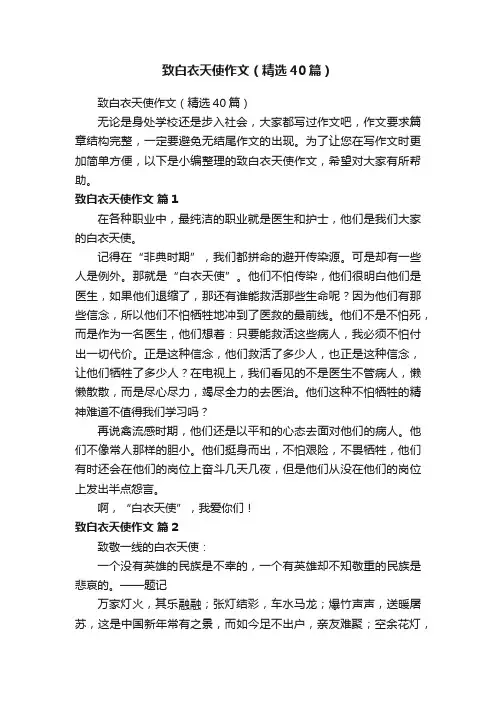 致白衣天使作文（精选40篇）

致白衣天使作文（精选40篇）

无论是身处学校还是步入社会，大家都写过作文吧，作文要求篇章结构完整，一定要避免无结尾作文的出现。为了让您在写作文时更加简单方便，以下是小编整理的致白衣天使作文，希望对大家有所帮助。

致白衣天使作文 篇1

在各种职业中，最纯洁的职业就是医生和护士，他们是我们大家的白衣天使。

记得在“非典时期”，我们都拼命的避开传染源。可是却有一些人是例外。那就是“白衣天使”。他们不怕传染，他们很明白他们是医生，如果他们退缩了，那还有谁能救活那些生命呢？因为他们有那些信念，所以他们不怕牺牲地冲到了医救的最前线。他们不是不怕死，而是作为一名医生，他们想着：只要能救活这些病人，我必须不怕付出一切代价。正是这种信念，他们救活了多少人，也正是这种信念，让他们牺牲了多少人？在电视上，我们看见的不是医生不管病人，懒懒散散，而是尽心尽力，竭尽全力的去医治。他们这种不怕牺牲的精神难道不值得我们学习吗？

再说禽流感时期，他们还是以平和的心态去面对他们的病人。他们不像常人那样的胆小。他们挺身而出，不怕艰险，不畏牺牲，他们有时还会在他们的岗位上奋斗几天几夜，但是他们从没在他们的岗位上发出半点怨言。

啊，“白衣天使”，我爱你们！

致白衣天使作文 篇2

致敬一线的白衣天使：

一个没有英雄的民族是不幸的，一个有英雄却不知敬重的民族是悲哀的。——题记

万家灯火，其乐融融；张灯结彩，车水马龙；爆竹声声，送暖屠苏，这是中国新年常有之景，而如今足不出户，亲友难聚；空余花灯，